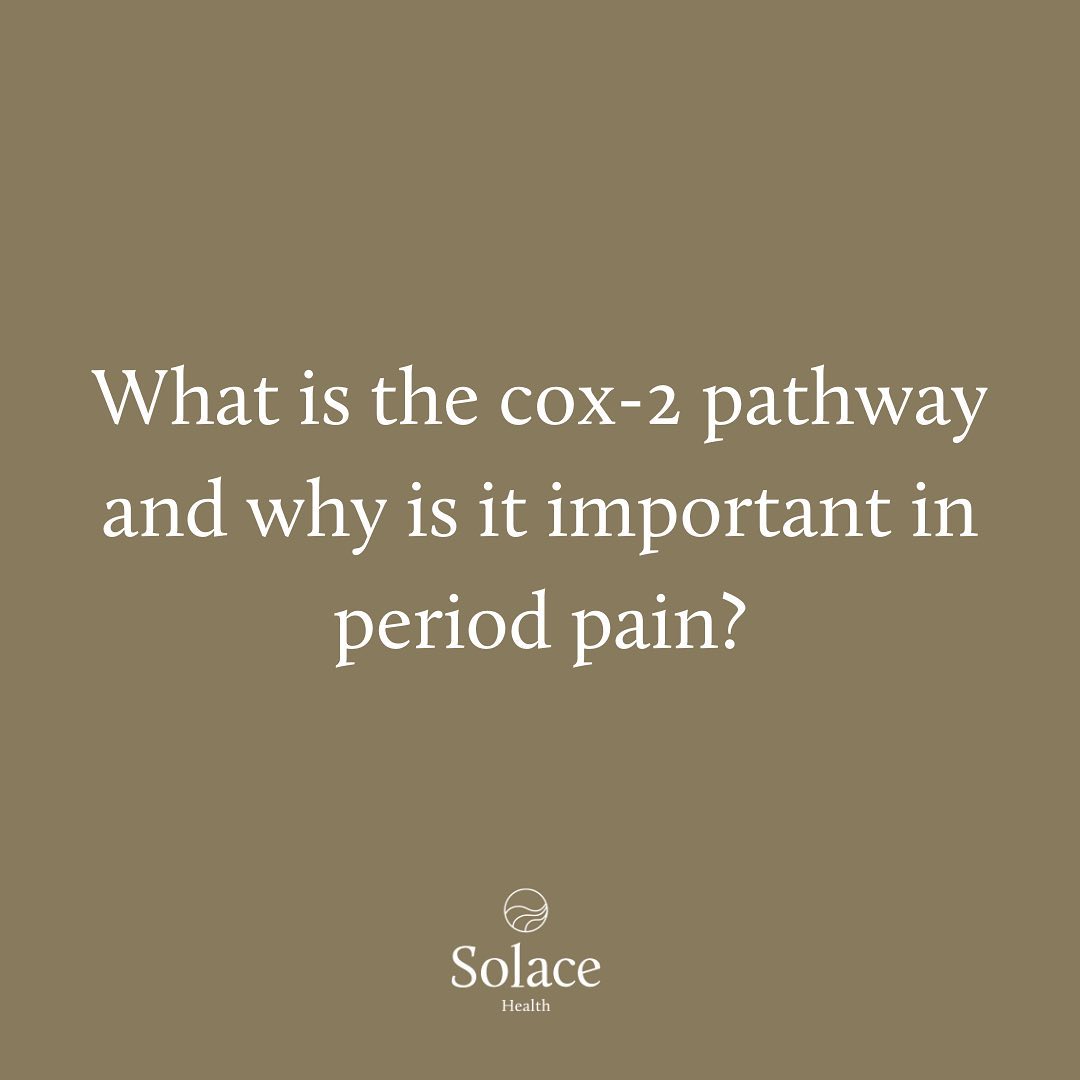 What is the cox-2 pathway and why is it important in period pain?

Solace
Health